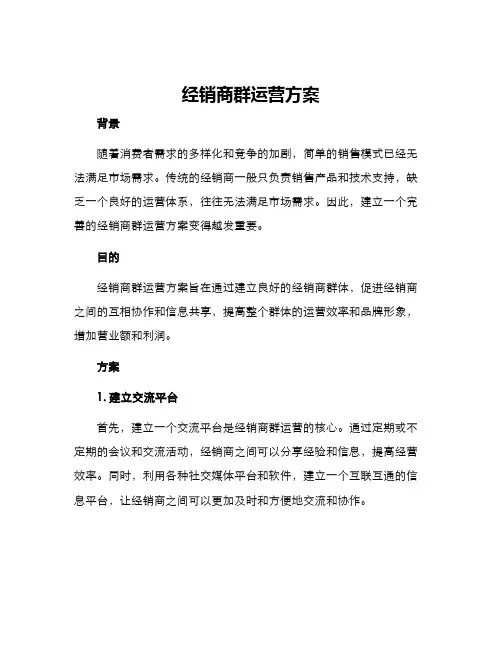 经销商群运营方案

背景

随着消费者需求的多样化和竞争的加剧，简单的销售模式已经无法满足市场需求。传统的经销商一般只负责销售产品和技术支持，缺乏一个良好的运营体系，往往无法满足市场需求。因此，建立一个完善的经销商群运营方案变得越发重要。

目的

经销商群运营方案旨在通过建立良好的经销商群体，促进经销商之间的互相协作和信息共享，提高整个群体的运营效率和品牌形象，增加营业额和利润。

方案

1. 建立交流平台

首先，建立一个交流平台是经销商群运营的核心。通过定期或不定期的会议和交流活动，经销商之间可以分享经验和信息，提高经营效率。同时，利用各种社交媒体平台和软件，建立一个互联互通的信息平台，让经销商之间可以更加及时和方便地交流和协作。